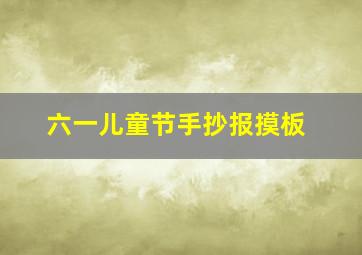 六一儿童节手抄报摸板